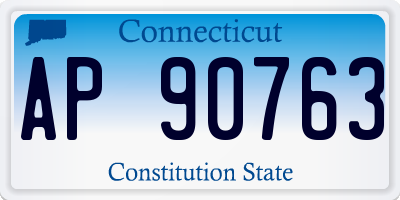 Connecticut

AP 90763

Constitution State